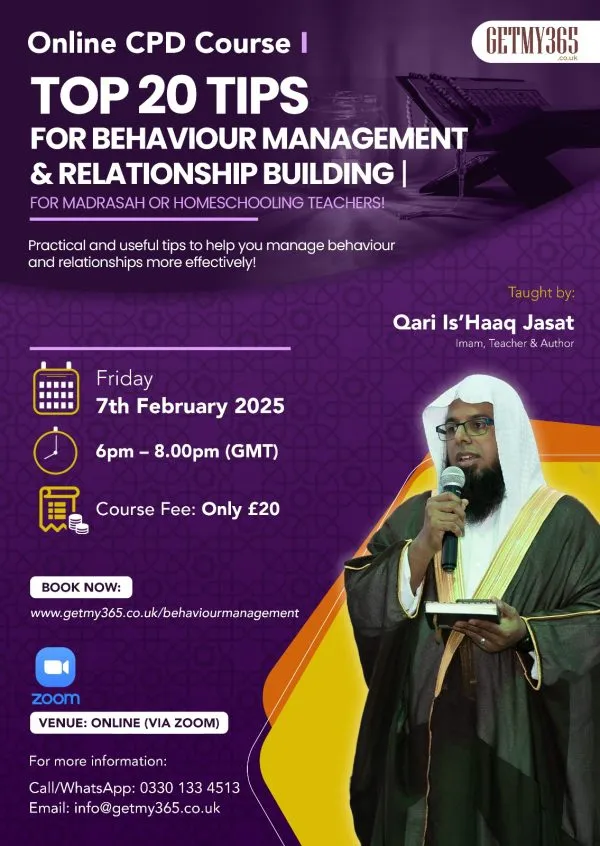 Online CPD Course |

GETMY365
.co.uk

TOP 20 TIPS
FOR BEHAVIOUR MANAGEMENT
& RELATIONSHIP BUILDING |

FOR MADRASAH OR HOMESCHOOLING TEACHERS!

Practical and useful tips to help you manage behaviour and relationships more effectively!

Taught by:

Qari Is'Haaq Jasat
Imam, Teacher & Author

Friday
7th February 2025

6pm – 8.00pm (GMT)

Course Fee: Only £20

BOOK NOW:

www.getmy365.co.uk/behaviourmanagement

zoom

VENUE: ONLINE (VIA ZOOM)

For more information:

Call/WhatsApp: 0330 133 4513
Email: info@getmy365.co.uk